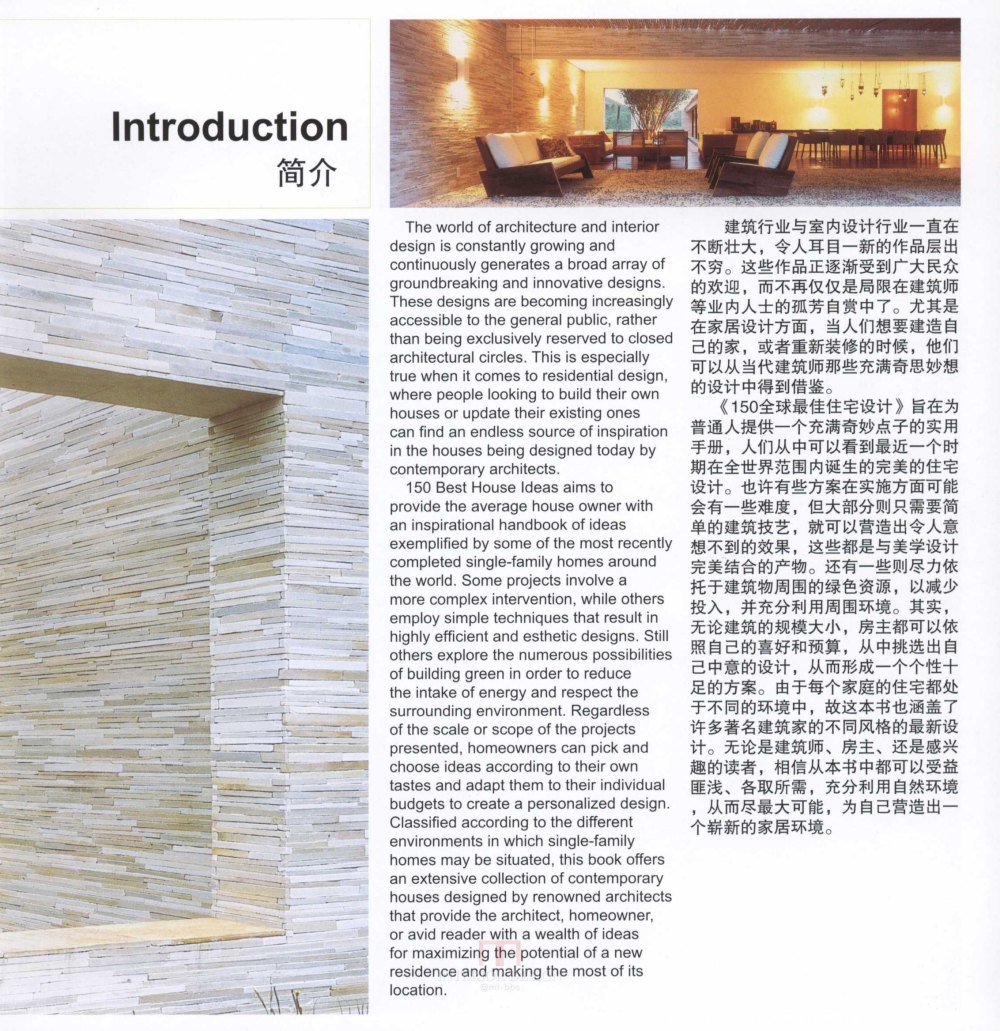 Introduction
简介

The world of architecture and interior design is constantly growing and continuously generates a broad array of groundbreaking and innovative designs. These designs are becoming increasingly accessible to the general public, rather than being exclusively reserved to closed architectural circles. This is especially true when it comes to residential design, where people looking to build their own houses or update their existing ones can find an endless source of inspiration in the houses being designed today by contemporary architects.

150 Best House Ideas aims to provide the average house owner with an inspirational handbook of ideas exemplified by some of the most recently completed single-family homes around the world. Some projects involve a more complex intervention, while others employ simple techniques that result in highly efficient and esthetic designs. Still others explore the numerous possibilities of building green in order to reduce the intake of energy and respect the surrounding environment. Regardless of the scale or scope of the projects presented, homeowners can pick and choose ideas according to their own tastes and adapt them to their individual budgets to create a personalized design. Classified according to the different environments in which single-family homes may be situated, this book offers an extensive collection of contemporary houses designed by renowned architects that provide the architect, homeowner, or avid reader with a wealth of ideas for maximizing the potential of a new residence and making the most of its location.

建筑行业与室内设计行业一直在不断壮大，令人耳目一新的作品层出不穷。这些作品正逐渐受到广大民众的欢迎，而不再仅仅是局限在建筑师等业内人士的孤芳自赏中了。尤其是在家居设计方面，当人们想要建造自己的家，或者重新装修的时候，他们可以从当代建筑师那些充满奇思妙想的设计中得到借鉴。

《150全球最佳住宅设计》旨在为普通人提供一个充满奇妙点子的实用手册，人们从中可以看到最近一个时期在全世界范围内诞生的完美的住宅设计。也许有些方案在实施方面可能会有一些难度，但大部分则只需要简单的建筑技艺，就可以营造出令人意想不到的效果，这些都是与美学设计完美结合的产物。还有一些则尽力依托于建筑物周围的绿色资源，以减少投入，并充分利用周围环境。其实，无论建筑的规模大小，房主都可以依照自己的喜好和预算，从中挑选出自己中意的设计，从而形成一个个性十足的方案。由于每个家庭的住宅都处于不同的环境中，故这本书也涵盖了许多著名建筑家的不同风格的最新设计。无论是建筑师、房主、还是感兴趣的读者，相信从本书中都可以受益匪浅、各取所需，充分利用自然环境，从而尽最大可能，为自己营造出一个崭新的家居环境。